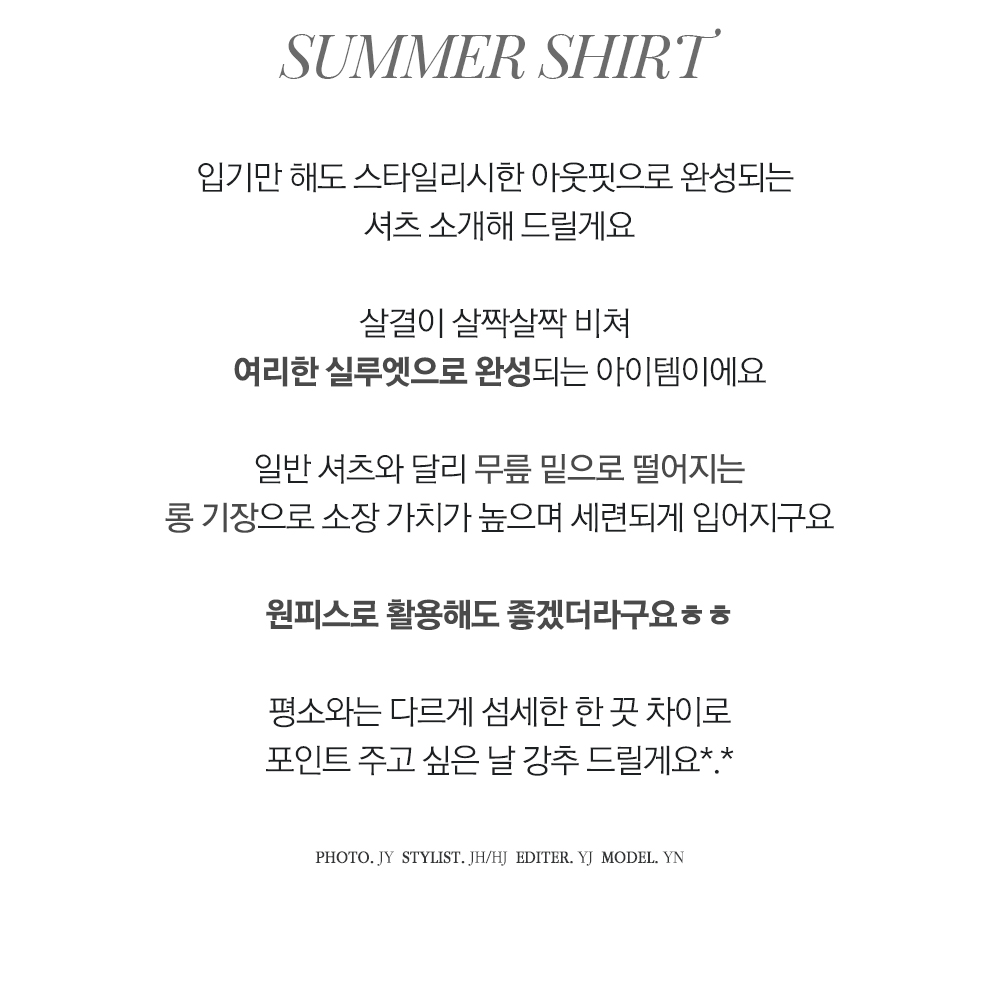 SUMMER SHIRT

입기만 해도 스타일리시한 아웃핏으로 완성되는
셔츠 소개해 드릴게요

살결이 살짝살짝 비쳐
여리한 실루엣으로 완성되는 아이템이에요

일반 셔츠와 달리 무릎 밑으로 떨어지는
롱 기장으로 소장 가치가 높으며 세련되게 입어지구요

원피스로 활용해도 좋겠더라구요ㅎㅎ

평소와는 다르게 섬세한 한 끗 차이로
포인트 주고 싶은 날 강추 드릴게요*.*

PHOTO. JY STYLIST. JH/HJ EDITER. YJ MODEL. YN